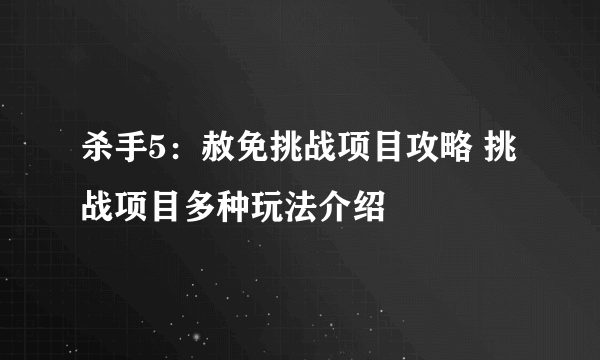 杀手5：赦免挑战项目攻略 挑战项目多种玩法介绍